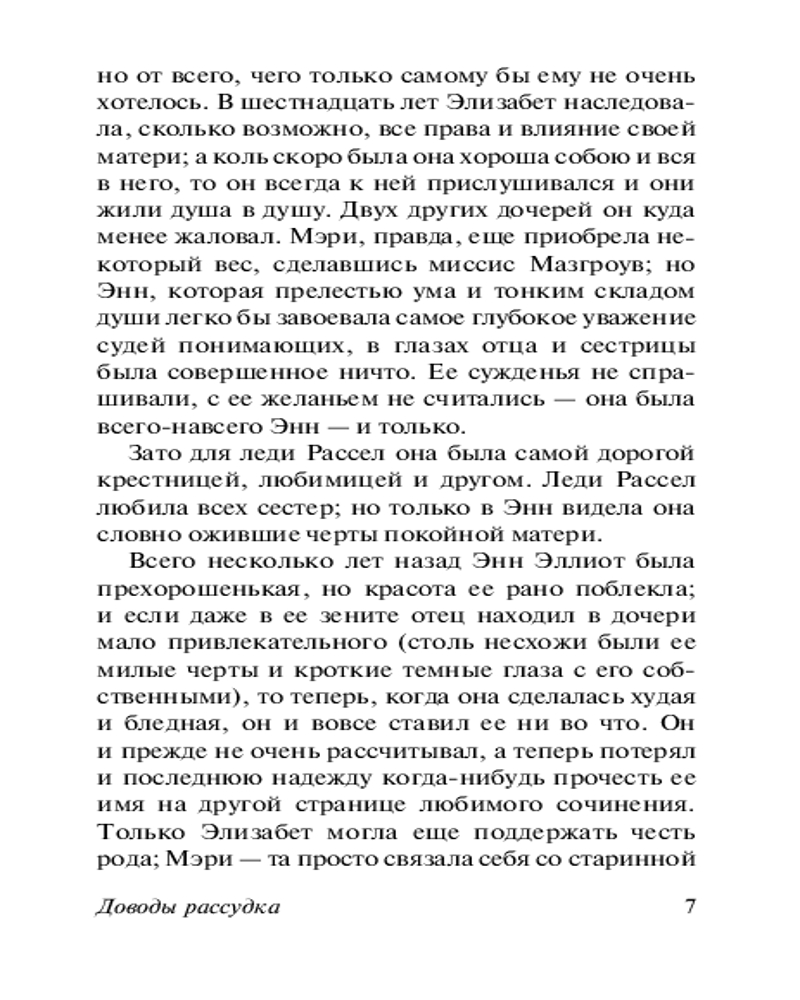 но от всего, чего только самому бы ему не очень хотелось. В шестнадцать лет Элизабет наследовала, сколько возможно, все права и влияние своей матери; а коль скоро была она хороша собою и вся в него, то он всегда к ней прислушивался и они жили душа в душу. Двух других дочерей он куда менее жаловал. Мэри, правда, еще приобрела некоторый вес, сделавшись миссис Мазгроув; но Энн, которая прелестью ума и тонким складом души легко бы завоевала самое глубокое уважение судей понимающих, в глазах отца и сестрицы была совершенное ничто. Ее сужденья не спрашивали, с ее желаньем не считались — она была всего-навсего Энн — и только.

Зато для леди Рассел она была самой дорогой крестницей, любимицей и другом. Леди Рассел любила всех сестер; но только в Энн видела она словно ожившие черты покойной матери.

Всего несколько лет назад Энн Эллиот была прехорошенькая, но красота ее рано поблекла; и если даже в ее зените отец находил в дочери мало привлекательного (столь несхожи были ее милые черты и кроткие темные глаза с его собственными), то теперь, когда она сделалась худая и бледная, он и вовсе ставил ее ни во что. Он и прежде не очень рассчитывал, а теперь потерял и последнюю надежду когда-нибудь прочесть ее имя на другой странице любимого сочинения. Только Элизабет могла еще поддержать честь рода; Мэри — та просто связала себя со старинной

Доводы рассудка 7